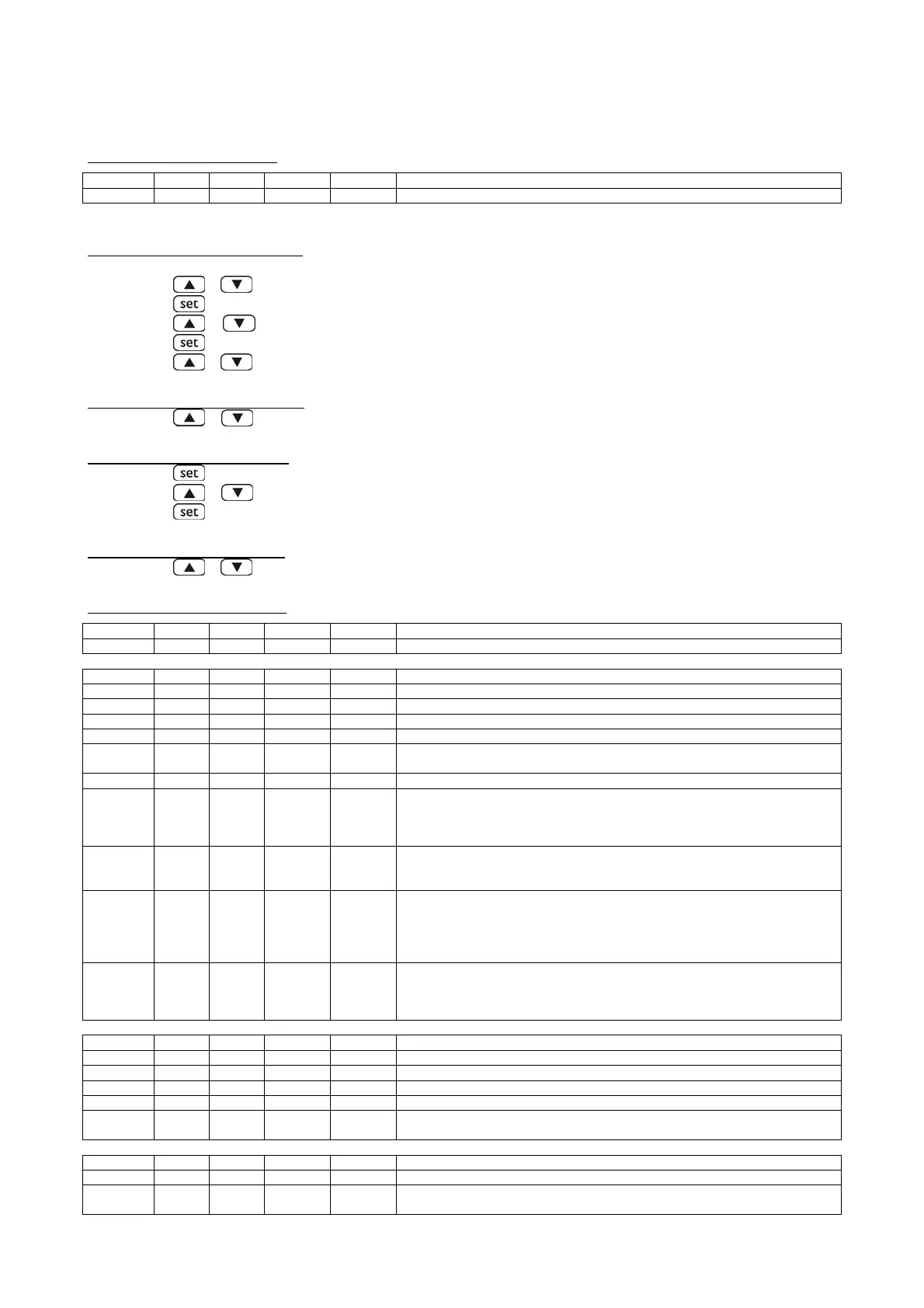 set

set

set

set